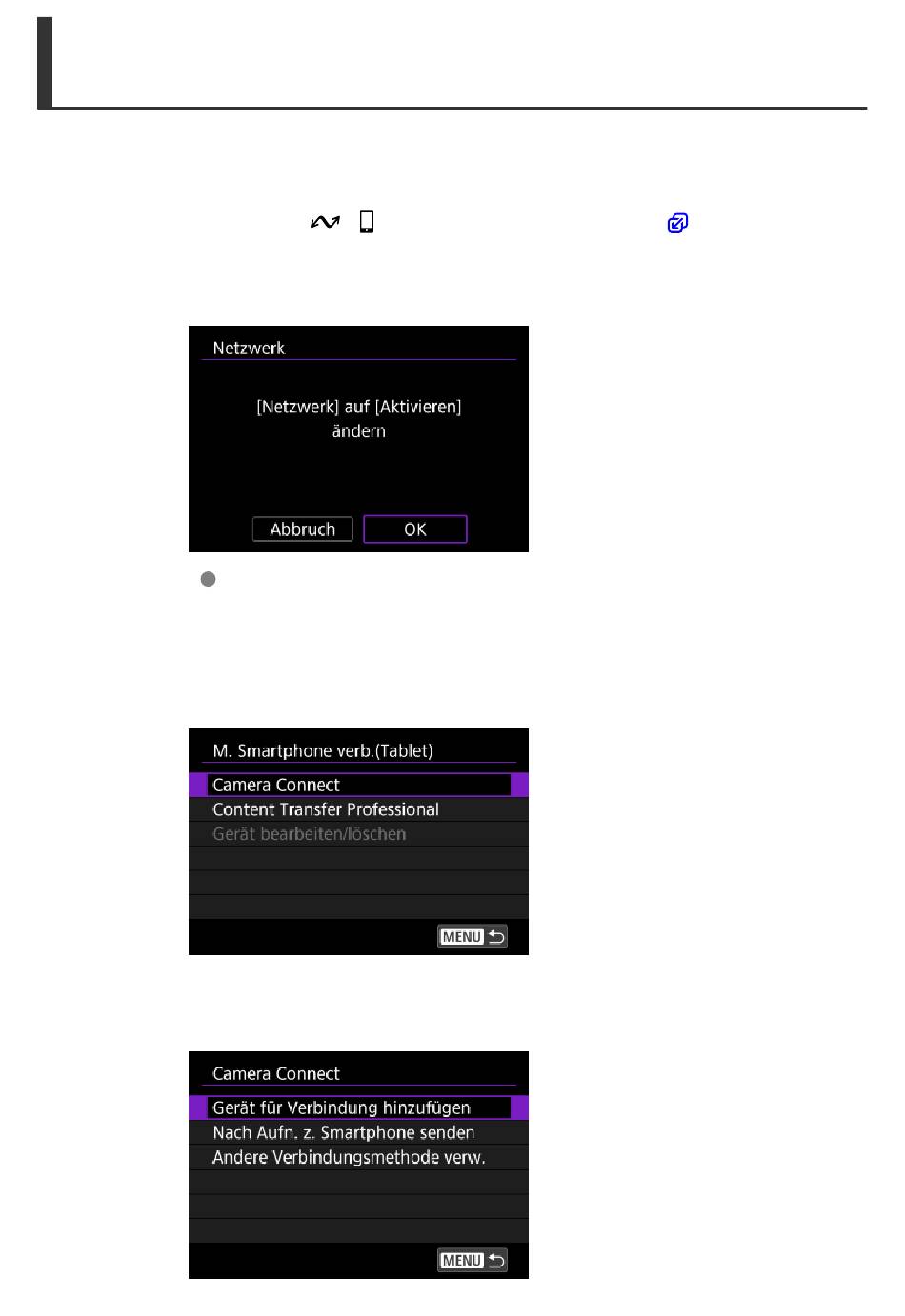 Netzwerk

[Netzwerk] auf [Aktivieren] ändern

Abbruch
OK

M. Smartphone verb.(Tablet)

Camera Connect
Content Transfer Professional
Gerät bearbeiten/löschen

MENU

Camera Connect

Gerät für Verbindung hinzufügen
Nach Aufn. z. Smartphone senden
Andere Verbindungsmethode verw.

MENU